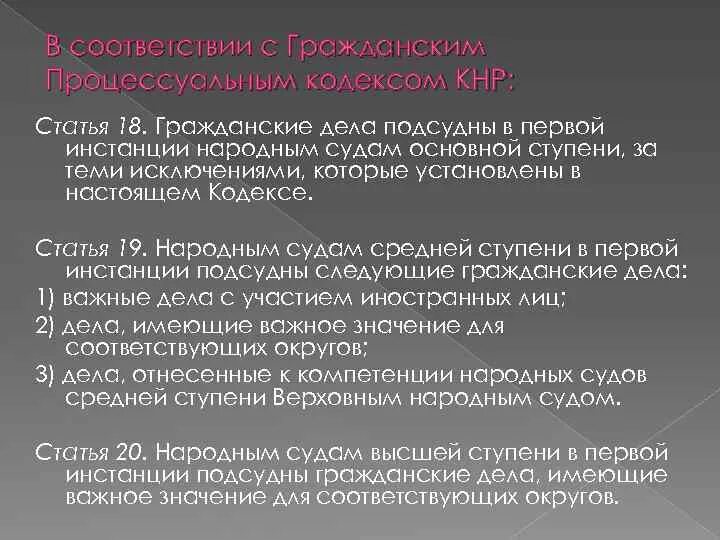 В соответствии с Гражданским Процессуальным кодексом КНР:

Статья 18. Гражданские дела подсудны в первой инстанции народным судам основной ступени, за теми исключениями, которые установлены в настоящем Кодексе.

Статья 19. Народным судам средней ступени в первой инстанции подсудны следующие гражданские дела:

1) важные дела с участием иностранных лиц;

2) дела, имеющие важное значение для соответствующих округов;

3) дела, отнесенные к компетенции народных судов средней ступени Верховным народным судом.

Статья 20. Народным судам высшей ступени в первой инстанции подсудны гражданские дела, имеющие важное значение для соответствующих округов.